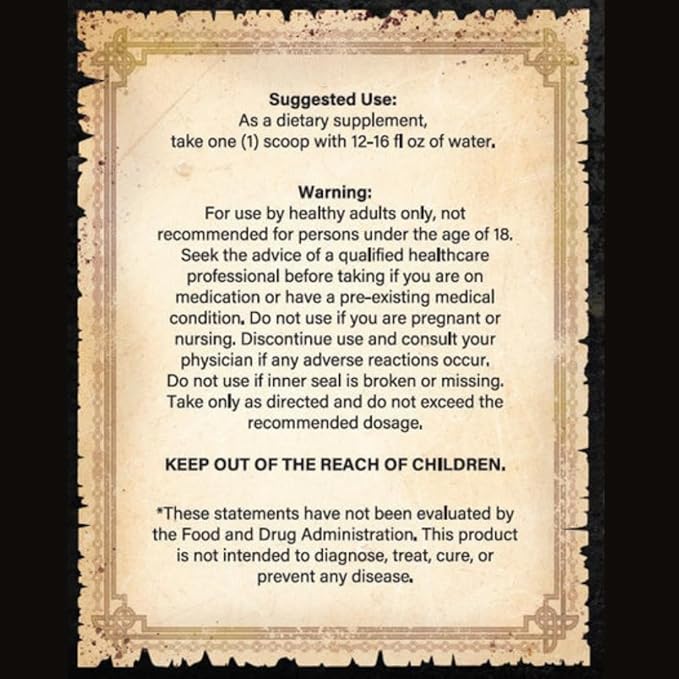 Suggested Use:
As a dietary supplement, take one (1) scoop with 12-16 fl oz of water.

Warning:
For use by healthy adults only, not recommended for persons under the age of 18. Seek the advice of a qualified healthcare professional before taking if you are on medication or have a pre-existing medical condition. Do not use if you are pregnant or nursing. Discontinue use and consult your physician if any adverse reactions occur. Do not use if inner seal is broken or missing. Take only as directed and do not exceed the recommended dosage.

KEEP OUT OF THE REACH OF CHILDREN.

*These statements have not been evaluated by the Food and Drug Administration. This product is not intended to diagnose, treat, cure, or prevent any disease.